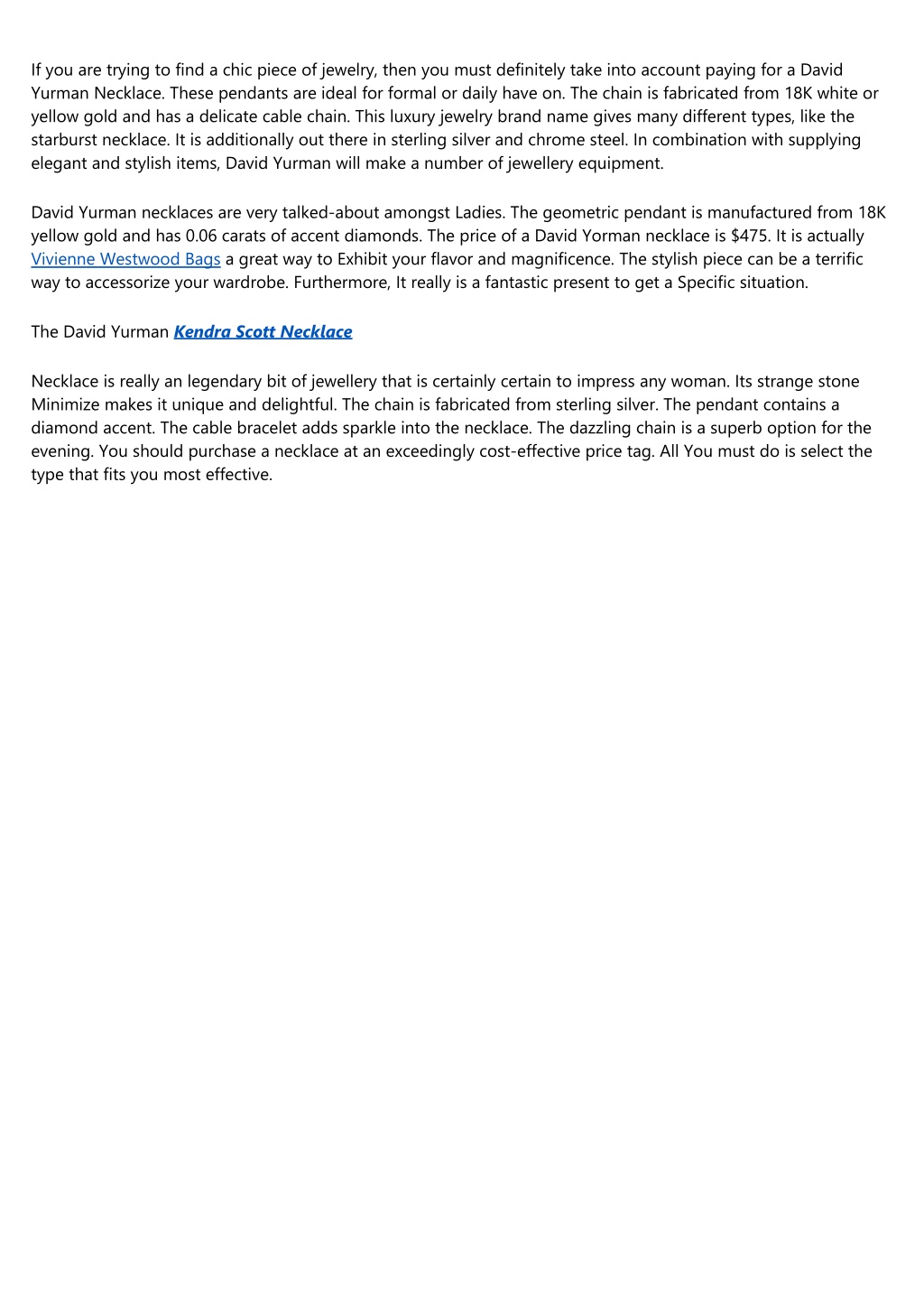 If you are trying to find a chic piece of jewelry, then you must definitely take into account paying for a David Yurman Necklace. These pendants are ideal for formal or daily have on. The chain is fabricated from 18K white or yellow gold and has a delicate cable chain. This luxury jewelry brand name gives many different types, like the starburst necklace. It is additionally out there in sterling silver and chrome steel. In combination with supplying elegant and stylish items, David Yurman will make a number of jewellery equipment.

David Yurman necklaces are very talked-about amongst Ladies. The geometric pendant is manufactured from 18K yellow gold and has 0.06 carats of accent diamonds. The price of a David Yorman necklace is $475. It is actually Vivienne Westwood Bags a great way to Exhibit your flavor and magnificence. The stylish piece can be a terrific way to accessorize your wardrobe. Furthermore, It really is a fantastic present to get a Specific situation.

The David Yurman Kendra Scott Necklace

Necklace is really an legendary bit of jewellery that is certainly certain to impress any woman. Its strange stone Minimize makes it unique and delightful. The chain is fabricated from sterling silver. The pendant contains a diamond accent. The cable bracelet adds sparkle into the necklace. The dazzling chain is a superb option for the evening. You should purchase a necklace at an exceedingly cost-effective price tag. All You must do is select the type that fits you most effective.